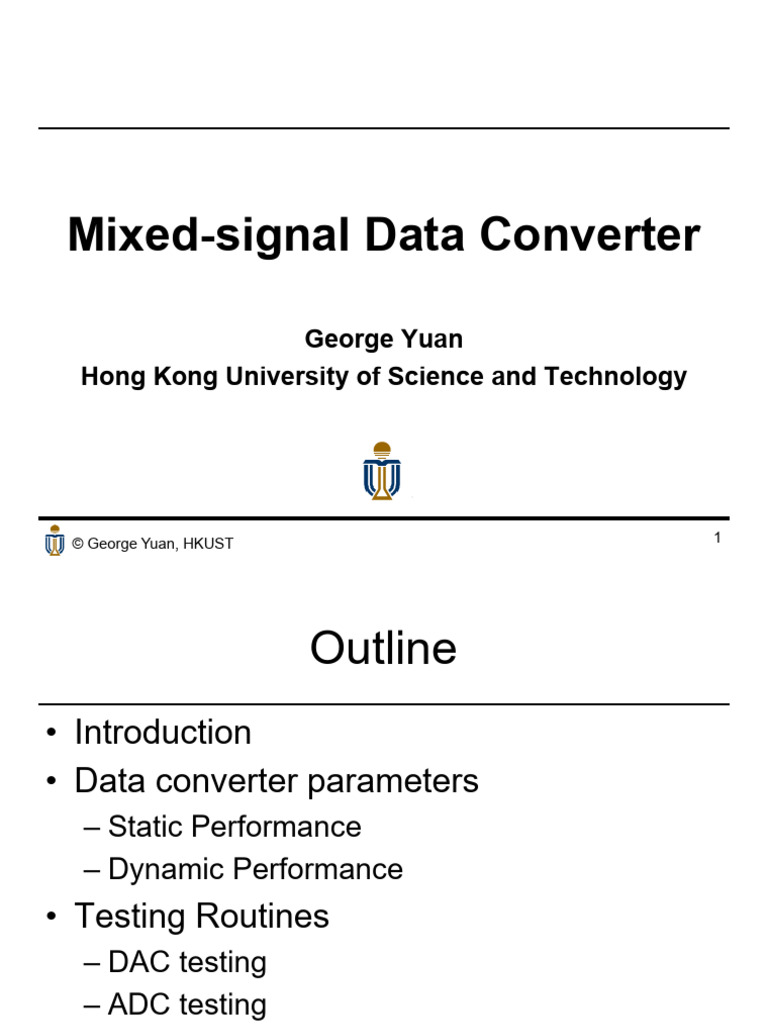 Mixed-signal Data Converter

George Yuan
Hong Kong University of Science and Technology

© George Yuan, HKUST

1

Outline

• Introduction
• Data converter parameters
– Static Performance
– Dynamic Performance
• Testing Routines
– DAC testing
– ADC testing